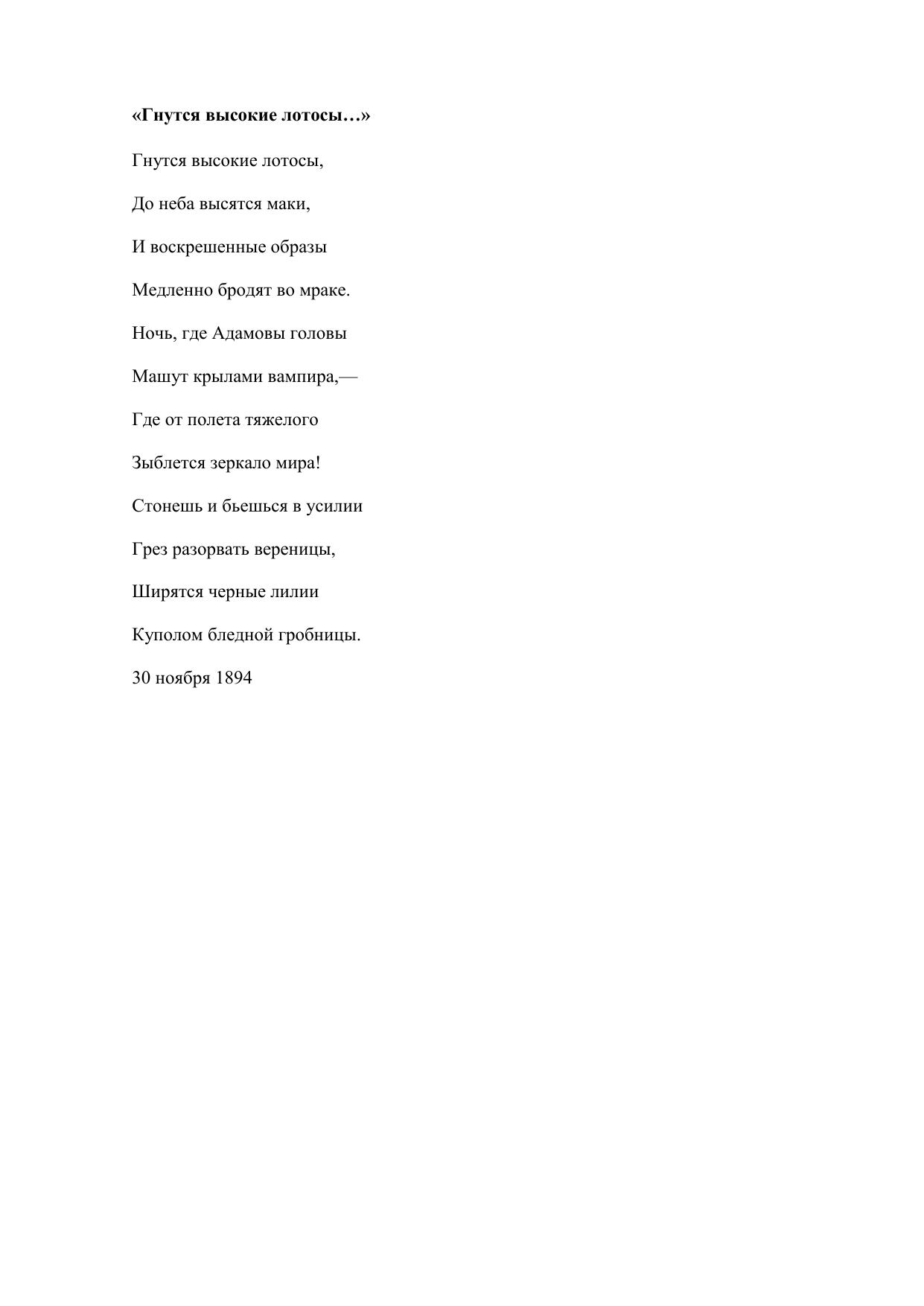 «Гнутся высокие лотосы…»

Гнутся высокие лотосы,

До неба высятся маки,

И воскрешенные образы

Медленно бродят во мраке.

Ночь, где Адамовы головы

Машут крылами вампира,—

Где от полета тяжелого

Зыблется зеркало мира!

Стонешь и бьешься в усилии

Грез разорвать вереницы,

Ширятся черные лилии

Куполом бледной гробницы.

30 ноября 1894